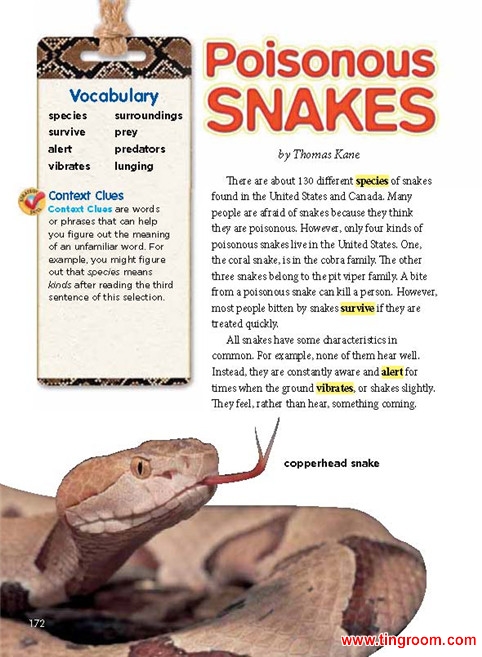 Vocabulary

species
survive
alert
vibrates
surroundings
prey
predators
lunging

Context Clues

Context Clues are words or phrases that can help you figure out the meaning of an unfamiliar word. For example, you might figure out that species means kinds after reading the third sentence of this selection.

Poisonous SNAKES

by Thomas Kane

There are about 130 different species of snakes found in the United States and Canada. Many people are afraid of snakes because they think they are poisonous. However, only four kinds of poisonous snakes live in the United States. One, the coral snake, is in the cobra family. The other three snakes belong to the pit viper family. A bite from a poisonous snake can kill a person. However, most people bitten by snakes survive if they are treated quickly.

All snakes have some characteristics in common. For example, none of them hear well. Instead, they are constantly aware and alert for times when the ground vibrates, or shakes slightly. They feel, rather than hear, something coming.

copperhead snake

172

www.tingroom.com